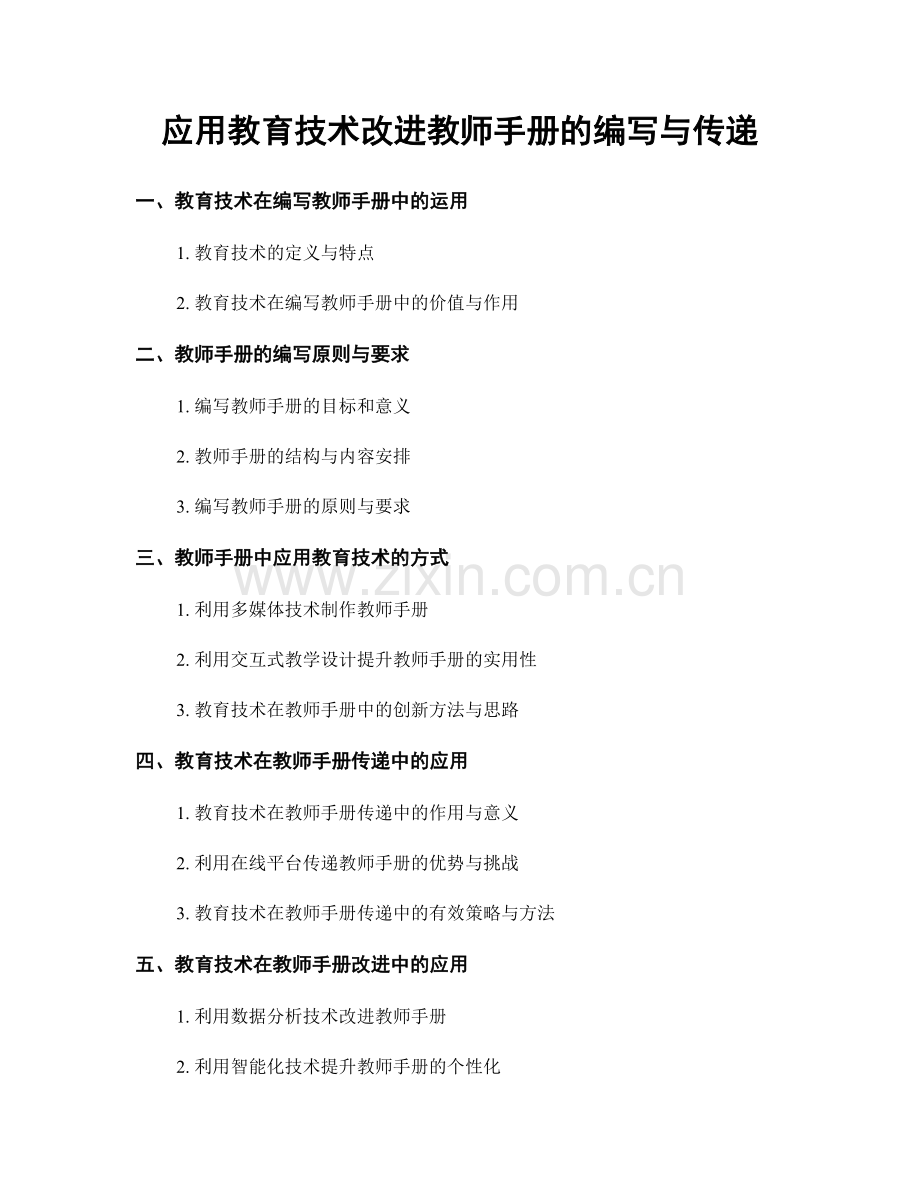 应用教育技术改进教师手册的编写与传递

一、教育技术在编写教师手册中的运用

1.教育技术的定义与特点

2.教育技术在编写教师手册中的价值与作用

二、教师手册的编写原则与要求

1.编写教师手册的目标和意义

2.教师手册的结构与内容安排

3.编写教师手册的原则与要求

三、教师手册中应用教育技术的方式

1.利用多媒体技术制作教师手册

2.利用交互式教学设计提升教师手册的实用性

3.教育技术在教师手册中的创新方法与思路

四、教育技术在教师手册传递中的应用

1.教育技术在教师手册传递中的作用与意义

2.利用在线平台传递教师手册的优势与挑战

3.教育技术在教师手册传递中的有效策略与方法

五、教育技术在教师手册改进中的应用

1.利用数据分析技术改进教师手册

2.利用智能化技术提升教师手册的个性化

www.zixin.com.cn